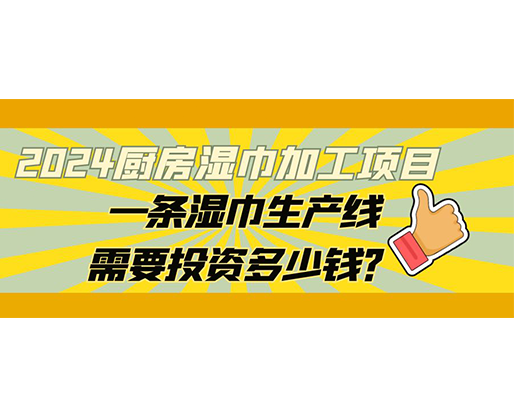 2024厨房湿巾加工项目
一条湿巾生产线
需要投资多少钱?